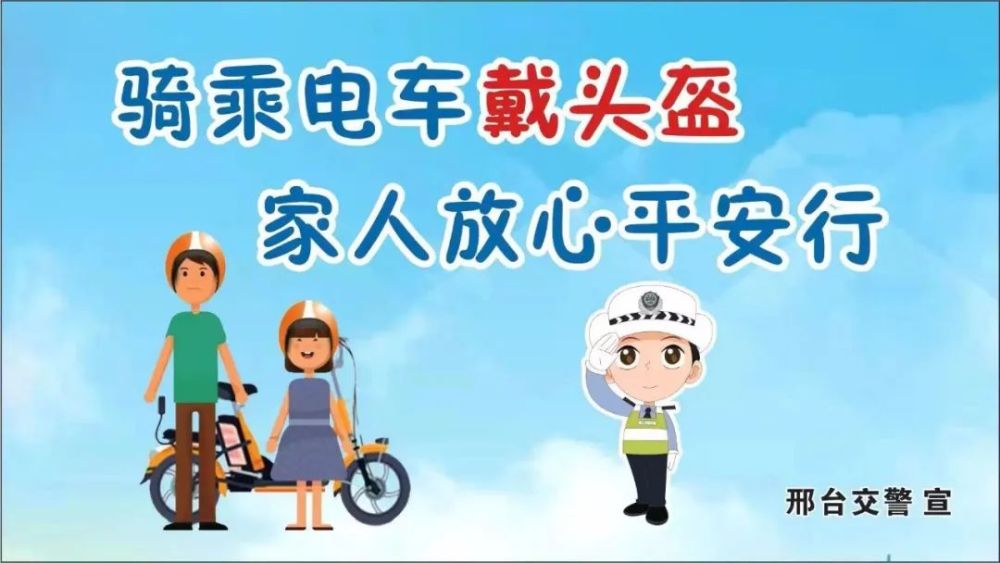 骑乘电车戴头盔
家人放心·平安行

邢台交警 宣